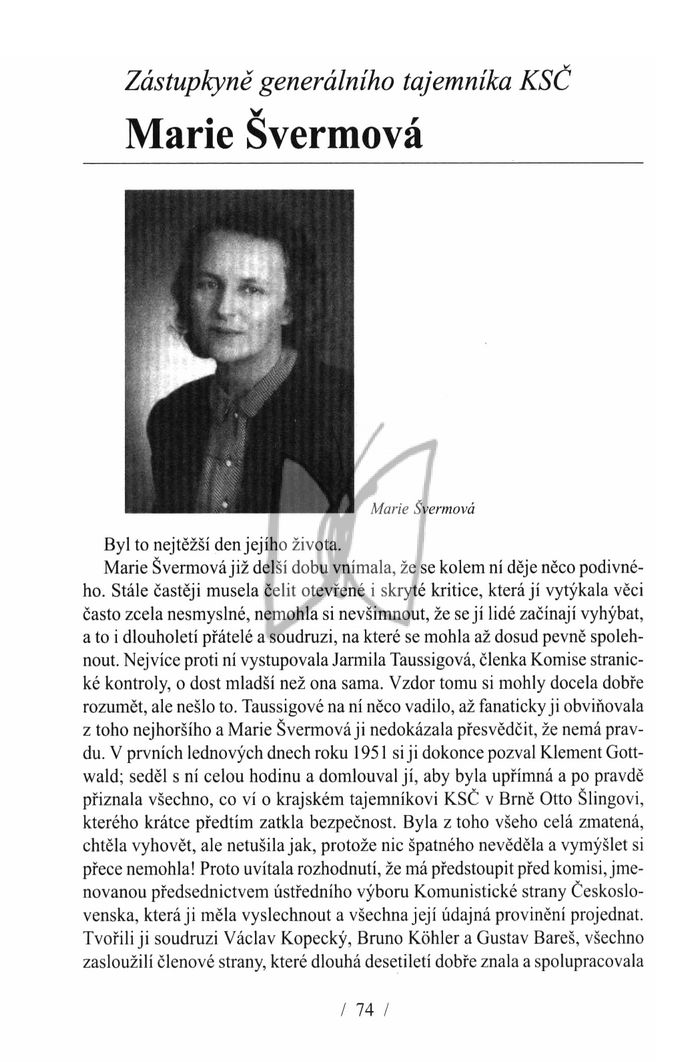 Zástupkyně generálního tajemníka KSČ

Marie Švermová

Marie Švermová

Byl to nejtěžší den jejího života.

Marie Švermová již delší dobu vnímala, že se kolem ní děje něco podivného. Stále častěji musela čelit otevřené i skryté kritice, která jí vytýkala věci často zcela nesmyslné, nemohla si nevšimnout, že se jí lidé začínají vyhýbat, a to i dlouholetí přátelé a soudruzi, na které se mohla až dosud pevně spolehnout. Nejvíce proti ní vystupovala Jarmila Taussigová, členka Komise stranické kontroly, o dost mladší než ona sama. Vzdor tomu si mohly docela dobře rozumět, ale nešlo to. Taussigové na ní něco vadilo, až fanaticky ji obviňovala z toho nejhoršího a Marie Švermová ji nedokázala přesvědčit, že nemá pravdu. V prvních lednových dnech roku 1951 si ji dokonce pozval Klement Gottwald; seděl s ní celou hodinu a domlouval jí, aby byla upřímná a po pravdě přiznala všechno, co ví o krajském tajemníkovi KSČ v Brně Otto Šlingovi, kterého krátce předtím zatkla bezpečnost. Byla z toho všeho celá zmatená, chtěla vyhovět, ale netušila jak, protože nic špatného nevěděla a vymýšlet si přece nemohla! Proto uvítala rozhodnutí, že má předstoupit před komisi, jmenovanou předsednictvem ústředního výboru Komunistické strany Československa, která ji měla vyslechnout a všechna její údajná provinění projednat. Tvořili ji soudruzi Václav Kopecký, Bruno Köhler a Gustav Bareš, všechno zasloužilí členové strany, které dlouhá desetiletí dobře znala a spolupracovala

/ 74 /